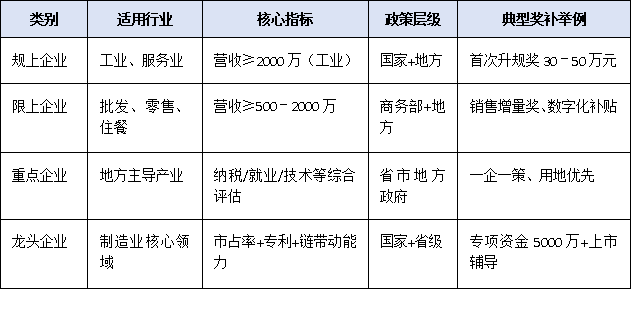 | 类别 | 适用行业 | 核心指标 | 政策层级 | 典型奖补举例 |
|---|---|---|---|---|
| 规上企业 | 工业、服务业 | 营收≥2000万（工业） | 国家+地方 | 首次升规奖 30－50万元 |
| 限上企业 | 批发、零售、住餐 | 营收≥500－2000万 | 商务部+地方 | 销售增量奖、数字化补贴 |
| 重点企业 | 地方主导产业 | 纳税/就业/技术等综合评估 | 省市地方政府 | 一企一策、用地优先 |
| 龙头企业 | 制造业核心领域 | 市占率+专利+链带动能力 | 国家+省级 | 专项资金 5000万+上市辅导 |